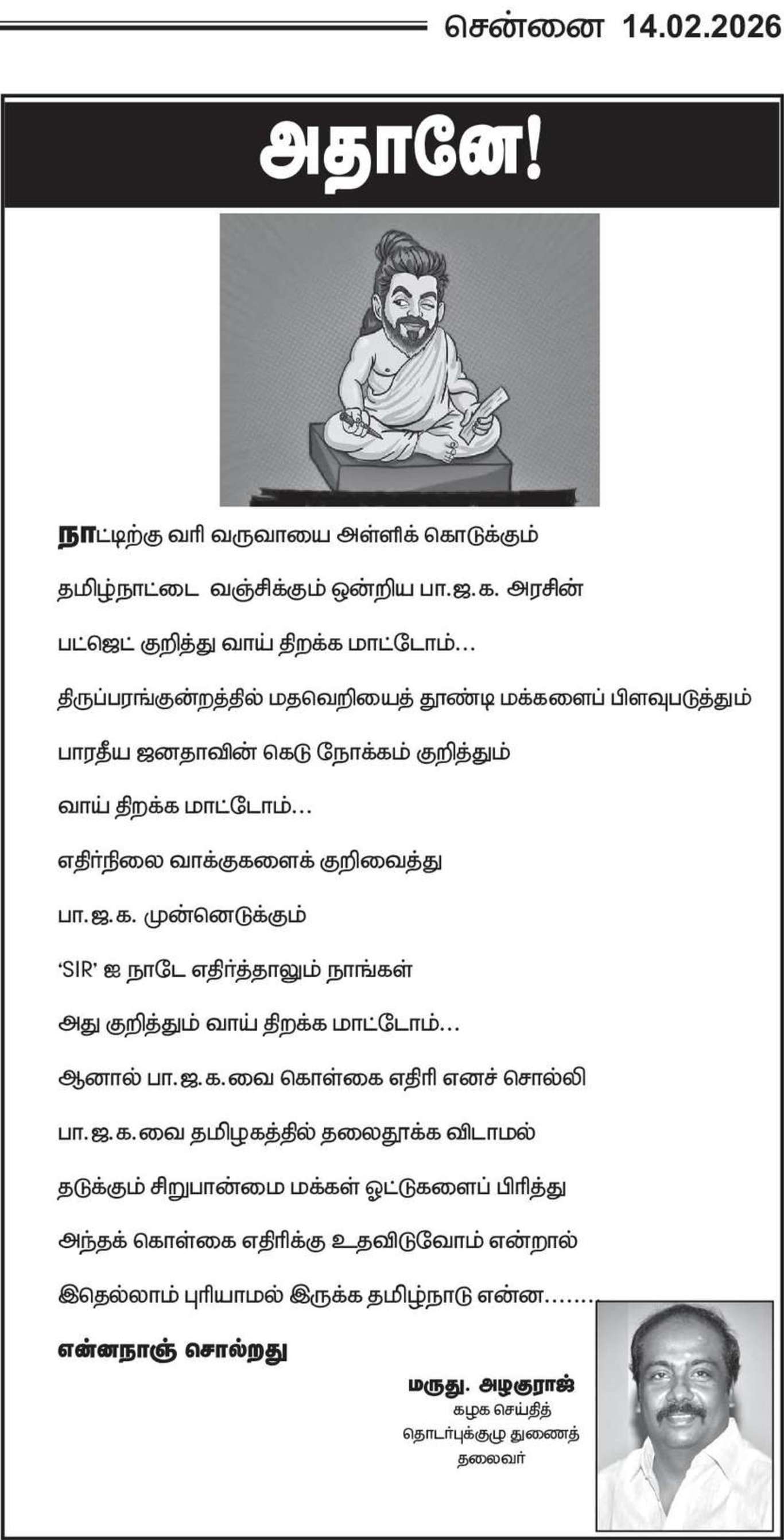 சென்னை 14.02.2026

அதானே!

நாட்டிற்கு வரி வருவாயை அள்ளிக் கொடுக்கும்
தமிழ்நாட்டை வஞ்சிக்கும் ஒன்றிய பா.ஜ.க. அரசின்
பட்ஜெட் குறித்து வாய் திறக்க மாட்டோம்...
திருப்பரங்குன்றத்தில் மதவெறியைத் தூண்டி மக்களைப் பிளவுபடுத்தும்
பாரதீய ஜனதாவின் கெடு நோக்கம் குறித்தும்
வாய் திறக்க மாட்டோம்...
எதிர்நிலை வாக்குகளைக் குறிவைத்து
பா.ஜ.க. முன்னெடுக்கும்
'SIR' ஐ நாடே எதிர்த்தாலும் நாங்கள்
அது குறித்தும் வாய் திறக்க மாட்டோம்...
ஆனால் பா.ஜ.க.வை கொள்கை எதிரி எனச் சொல்லி
பா.ஜ.க.வை தமிழகத்தில் தலைதூக்க விடாமல்
தடுக்கும் சிறுபான்மை மக்கள் ஓட்டுகளைப் பிரித்து
அந்தக் கொள்கை எதிரிக்கு உதவிடுவோம் என்றால்
இதெல்லாம் புரியாமல் இருக்க தமிழ்நாடு என்ன........
என்னநாஞ் சொல்றது

மருது. அழகுராஜ்
கழக செய்தித் தொடர்புக்குழு துணைத் தலைவர்